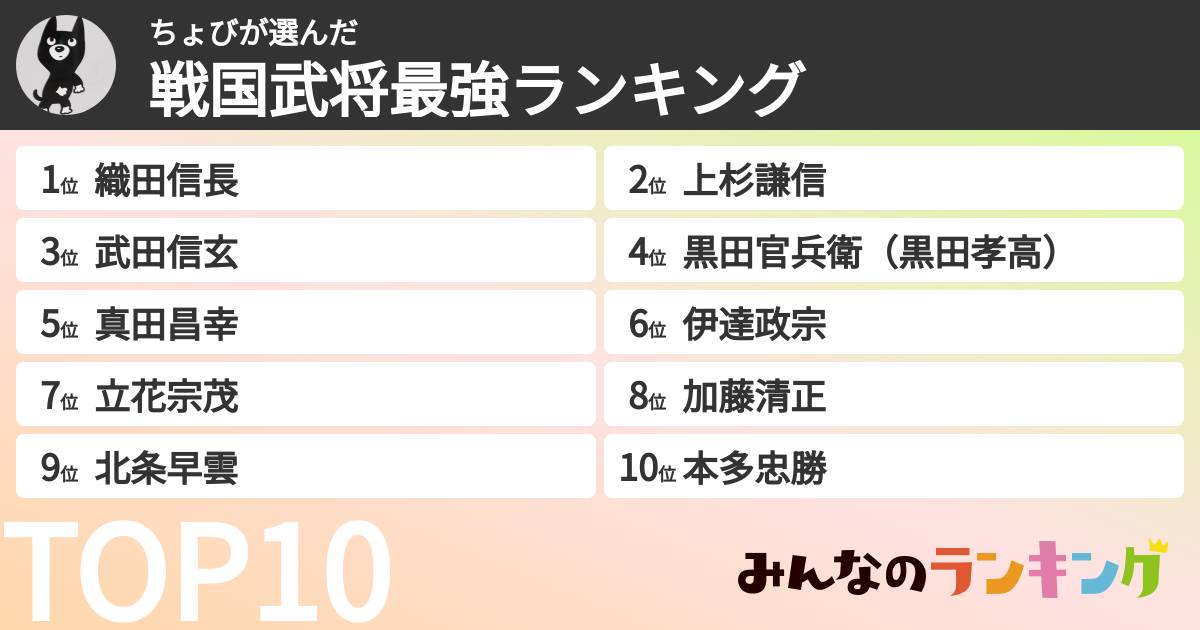 ちょびが選んだ
戦国武将最強ランキング

1位 織田信長
2位 上杉謙信
3位 武田信玄
4位 黒田官兵衛（黒田孝高）
5位 真田昌幸
6位 伊達政宗
7位 立花宗茂
8位 加藤清正
9位 北条早雲
10位 本多忠勝

TOP10

みんなのランキング